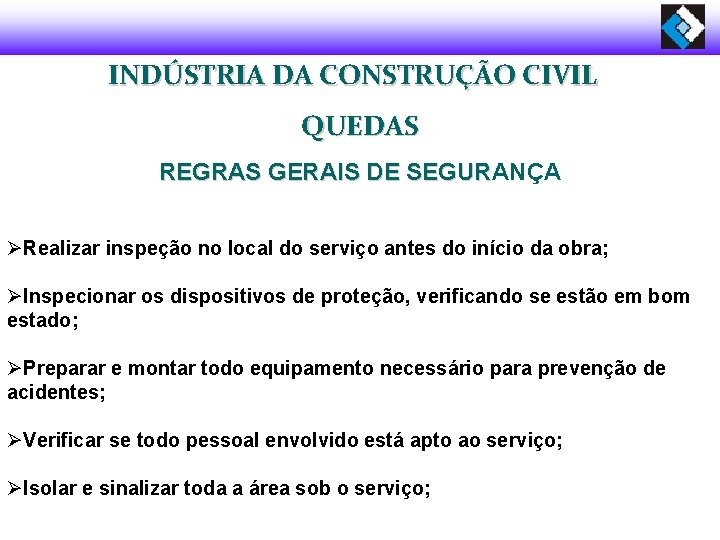 INDÚSTRIA DA CONSTRUÇÃO CIVIL

QUEDAS

REGRAS GERAIS DE SEGURANÇA

➢Realizar inspeção no local do serviço antes do início da obra;

➢Inspecionar os dispositivos de proteção, verificando se estão em bom estado;

➢Preparar e montar todo equipamento necessário para prevenção de acidentes;

➢Verificar se todo pessoal envolvido está apto ao serviço;

➢Isolar e sinalizar toda a área sob o serviço;